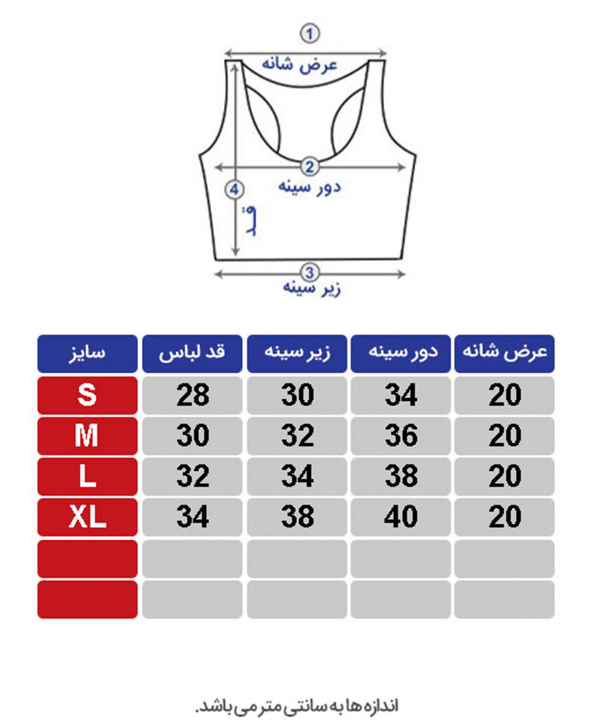 1
عرض شانه
2
دور سینه
4
قد
3
زیر سینه

| سایز | قد لباس | زیر سینه | دور سینه | عرض شانه |
|---|---|---|---|---|
| S | 28 | 30 | 34 | 20 |
| M | 30 | 32 | 36 | 20 |
| L | 32 | 34 | 38 | 20 |
| XL | 34 | 38 | 40 | 20 |
| | | | | |
| | | | | |

اندازه ها به سانتی متر می باشد.